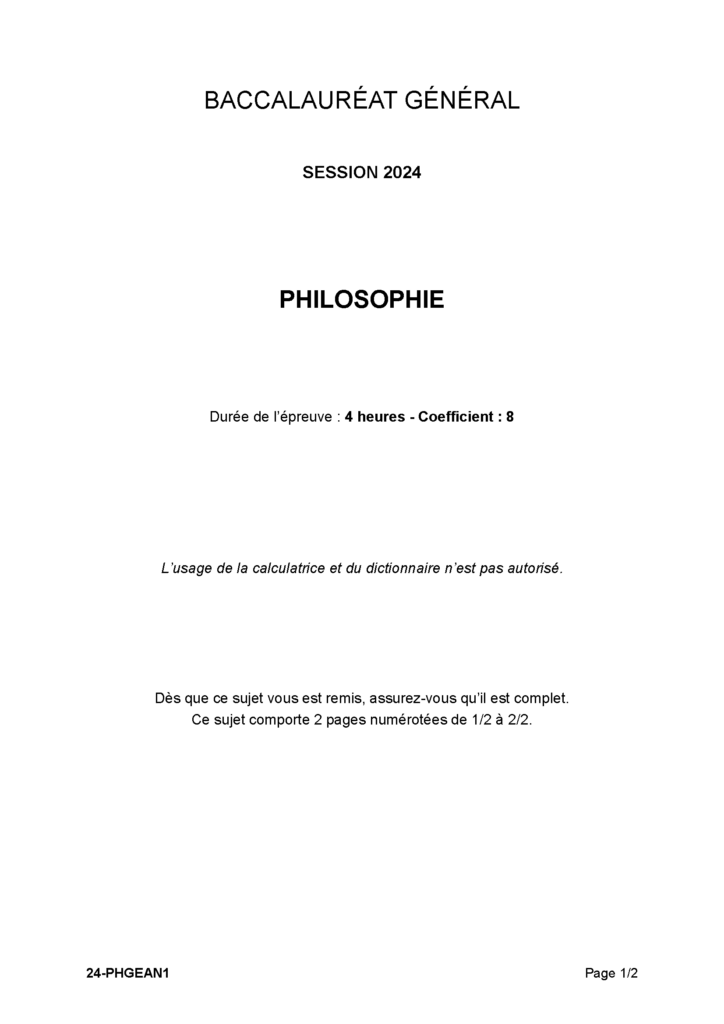 BACCALAURÉAT GÉNÉRAL

SESSION 2024

PHILOSOPHIE

Durée de l'épreuve : 4 heures - Coefficient : 8

L'usage de la calculatrice et du dictionnaire n'est pas autorisé.

Dès que ce sujet vous est remis, assurez-vous qu'il est complet.
Ce sujet comporte 2 pages numérotées de 1/2 à 2/2.

24-PHGEAN1

Page 1/2